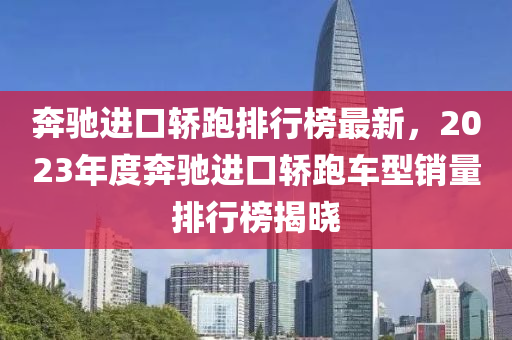 奔驰进口轿跑排行榜最新，2023年度奔驰进口轿跑车型销量排行榜揭晓